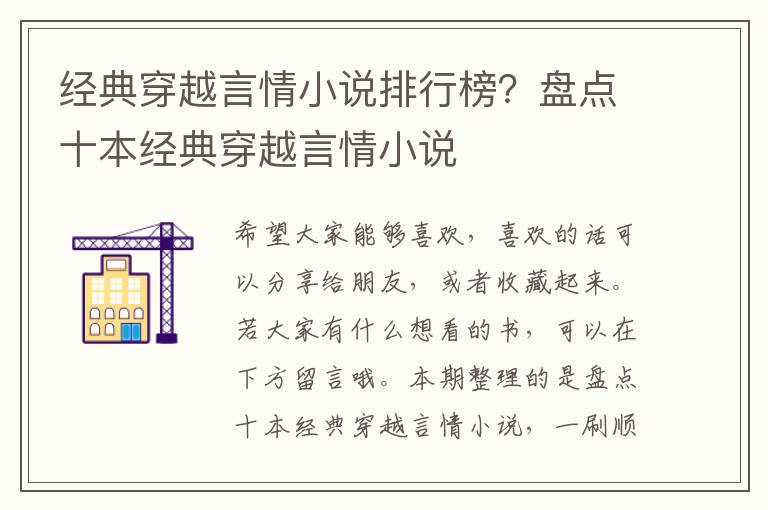 经典穿越言情小说排行榜？盘点十本经典穿越言情小说

希望大家能够喜欢，喜欢的话可以分享给朋友，或者收藏起来。若大家有什么想看的书，可以在下方留言哦。本期整理的是盘点十本经典穿越言情小说，一刷顺